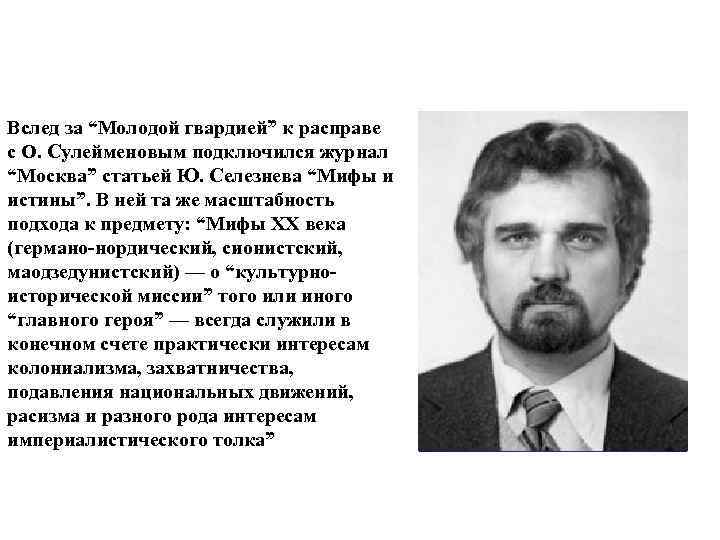 Вслед за “Молодой гвардией” к расправе с О. Сулейменовым подключился журнал “Москва” статьей Ю. Селезнева “Мифы и истины”. В ней та же масштабность подхода к предмету: “Мифы XX века (германо-нордический, сионистский, маодзедунистский) — о “культурно-исторической миссии” того или иного “главного героя” — всегда служили в конечном счете практически интересам колониализма, захватничества, подавления национальных движений, расизма и разного рода интересам империалистического толка”